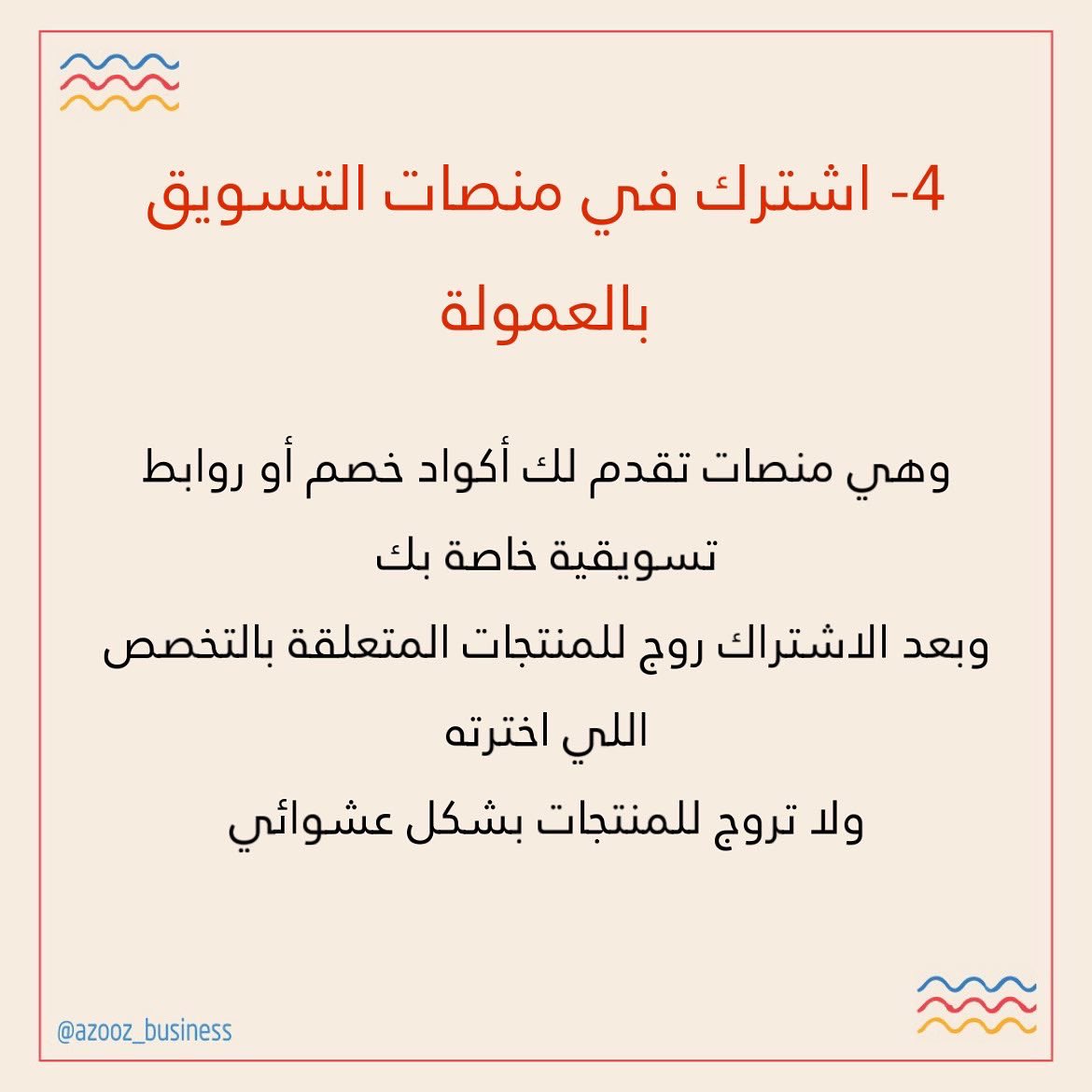 4- اشترك في منصات التسويق بالعمولة

وهي منصات تقدم لك أكواد خصم أو روابط تسويقية خاصة بك
وبعد الاشتراك روج للمنتجات المتعلقة بالتخصص اللي اخترته
ولا تروج للمنتجات بشكل عشوائي

@azooz_business